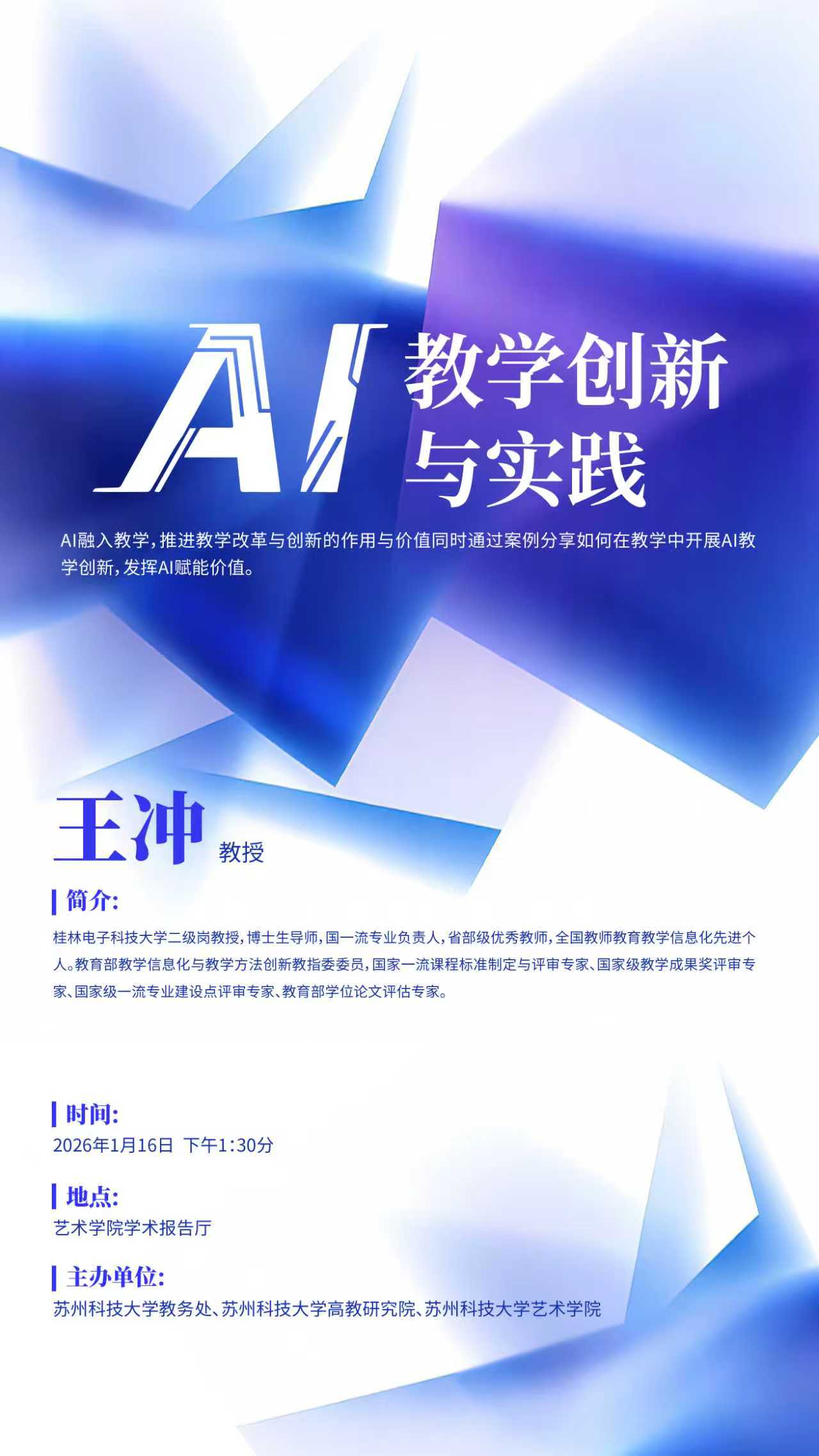 AI教学创新与实践

AI融入教学，推进教学改革与创新的作用与价值同时通过案例分享如何在教学中开展AI教学创新，发挥AI赋能价值。

王冲 教授

简介:

桂林电子科技大学二级岗教授，博士生导师，国一流专业负责人，省部级优秀教师，全国教师教育教学信息化先进个人。教育部教学信息化与教学方法创新教指委委员，国家一流课程标准制定与评审专家、国家级教学成果奖评审专家、国家级一流专业建设点评审专家、教育部学位论文评估专家。

时间:

2026年1月16日 下午1:30分

地点:

艺术学院学术报告厅

主办单位:

苏州科技大学教务处、苏州科技大学高教研究院、苏州科技大学艺术学院